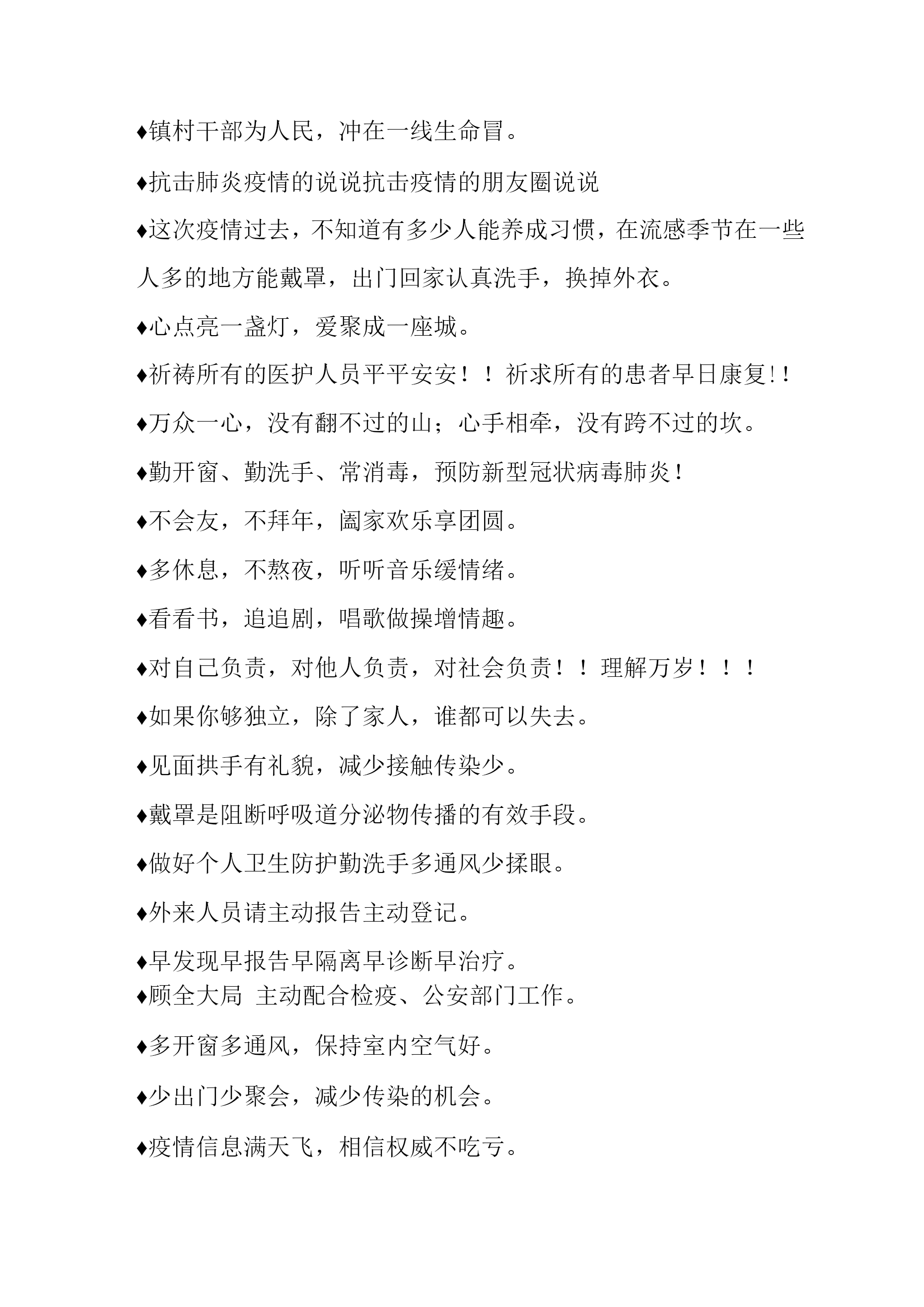 ♦镇村干部为人民，冲在一线生命冒。

♦抗击肺炎疫情的说说抗击疫情的朋友圈说说

♦这次疫情过去，不知道有多少人能养成习惯，在流感季节在一些人多的地方能戴罩，出门回家认真洗手，换掉外衣。

♦心点亮一盏灯，爱聚成一座城。

♦祈祷所有的医护人员平平安安！！祈求所有的患者早日康复!!

♦万众一心，没有翻不过的山；心手相牵，没有跨不过的坎。

♦勤开窗、勤洗手、常消毒，预防新型冠状病毒肺炎!

♦不会友，不拜年，阖家欢乐享团圆。

♦多休息，不熬夜，听听音乐缓情绪。

♦看看书，追追剧，唱歌做操增情趣。

♦对自己负责，对他人负责，对社会负责！！理解万岁！！！

♦如果你够独立，除了家人，谁都可以失去。

♦见面拱手有礼貌，减少接触传染少。

♦戴罩是阻断呼吸道分泌物传播的有效手段。

♦做好个人卫生防护勤洗手多通风少揉眼。

♦外来人员请主动报告主动登记。

♦早发现早报告早隔离早诊断早治疗。
♦顾全大局 主动配合检疫、公安部门工作。

♦多开窗多通风，保持室内空气好。

♦少出门少聚会，减少传染的机会。

♦疫情信息满天飞，相信权威不吃亏。